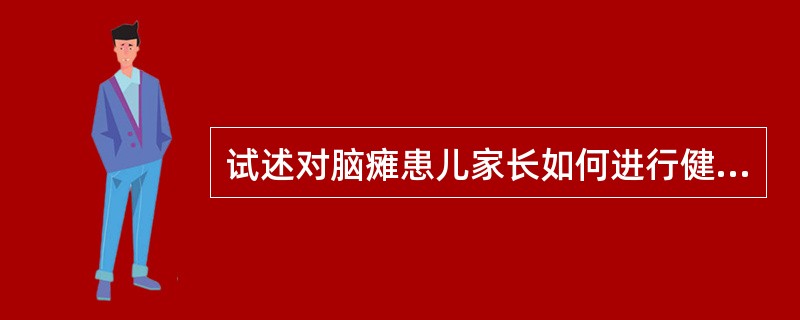 试述对脑瘫患儿家长如何进行健...